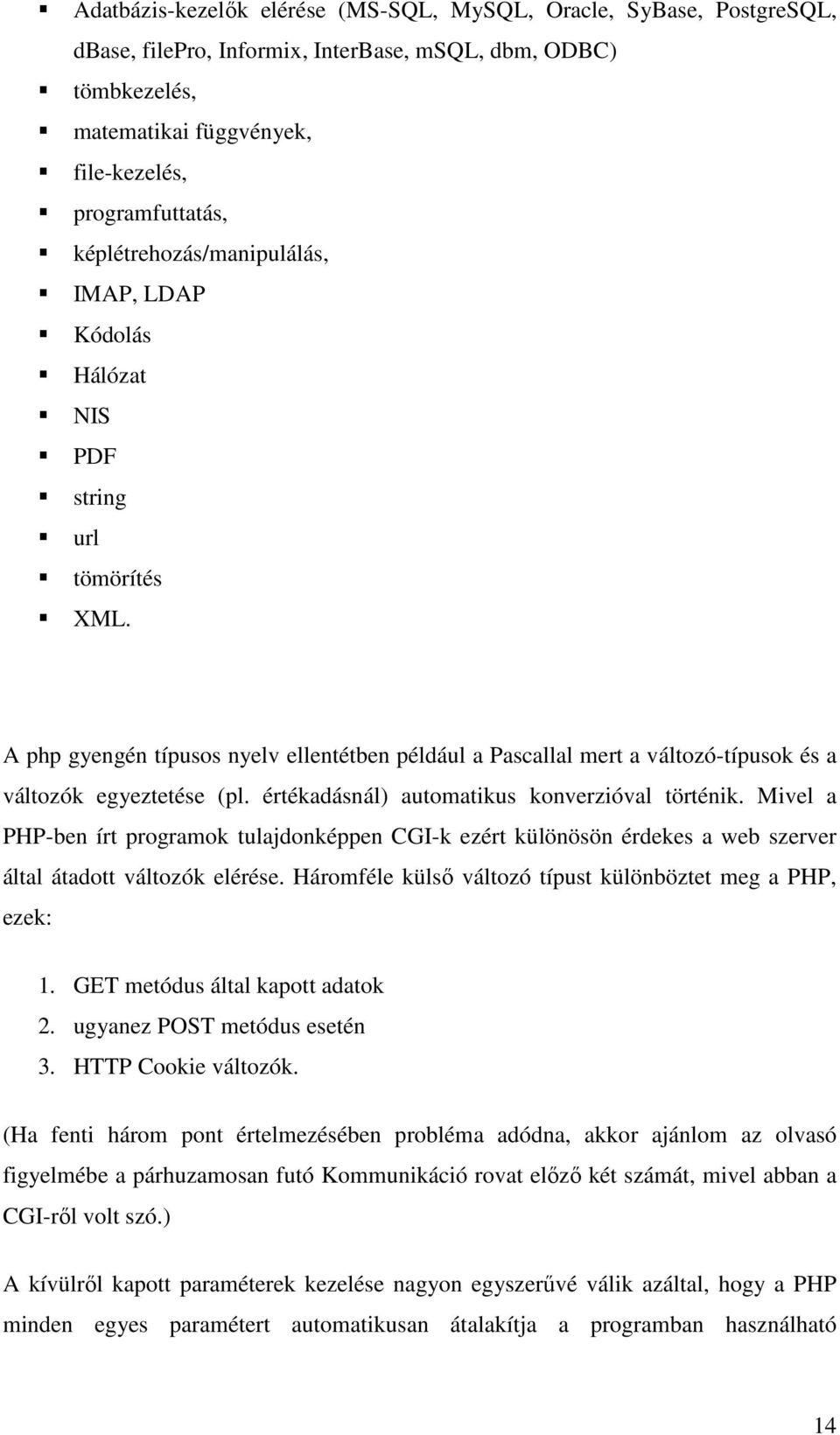 ▪ Adatbázis-kezelők elérése (MS-SQL, MySQL, Oracle, SyBase, PostgreSQL, dBase, filePro, Informix, InterBase, mSQL, dbm, ODBC)
▪ tömbkezelés,
▪ matematikai függvények,
▪ file-kezelés,
▪ programfuttatás,
▪ képlétrehozás/manipulálás,
▪ IMAP, LDAP
▪ Kódolás
▪ Hálózat
▪ NIS
▪ PDF
▪ string
▪ url
▪ tömörítés
▪ XML.

A php gyengén típusos nyelv ellentétben például a Pascallal mert a változó-típusok és a változók egyeztetése (pl. értékadásnál) automatikus konverzióval történik. Mivel a PHP-ben írt programok tulajdonképpen CGI-k ezért különösön érdekes a web szerver által átadott változók elérése. Háromféle külső változó típust különböztet meg a PHP, ezek:

1. GET metódus által kapott adatok
2. ugyanez POST metódus esetén
3. HTTP Cookie változók.

(Ha fenti három pont értelmezésében probléma adódna, akkor ajánlom az olvasó figyelmébe a párhuzamosan futó Kommunikáció rovat előző két számát, mivel abban a CGI-ről volt szó.)

A kívülről kapott paraméterek kezelése nagyon egyszerűvé válik azáltal, hogy a PHP minden egyes paramétert automatikusan átalakítja a programban használható

14